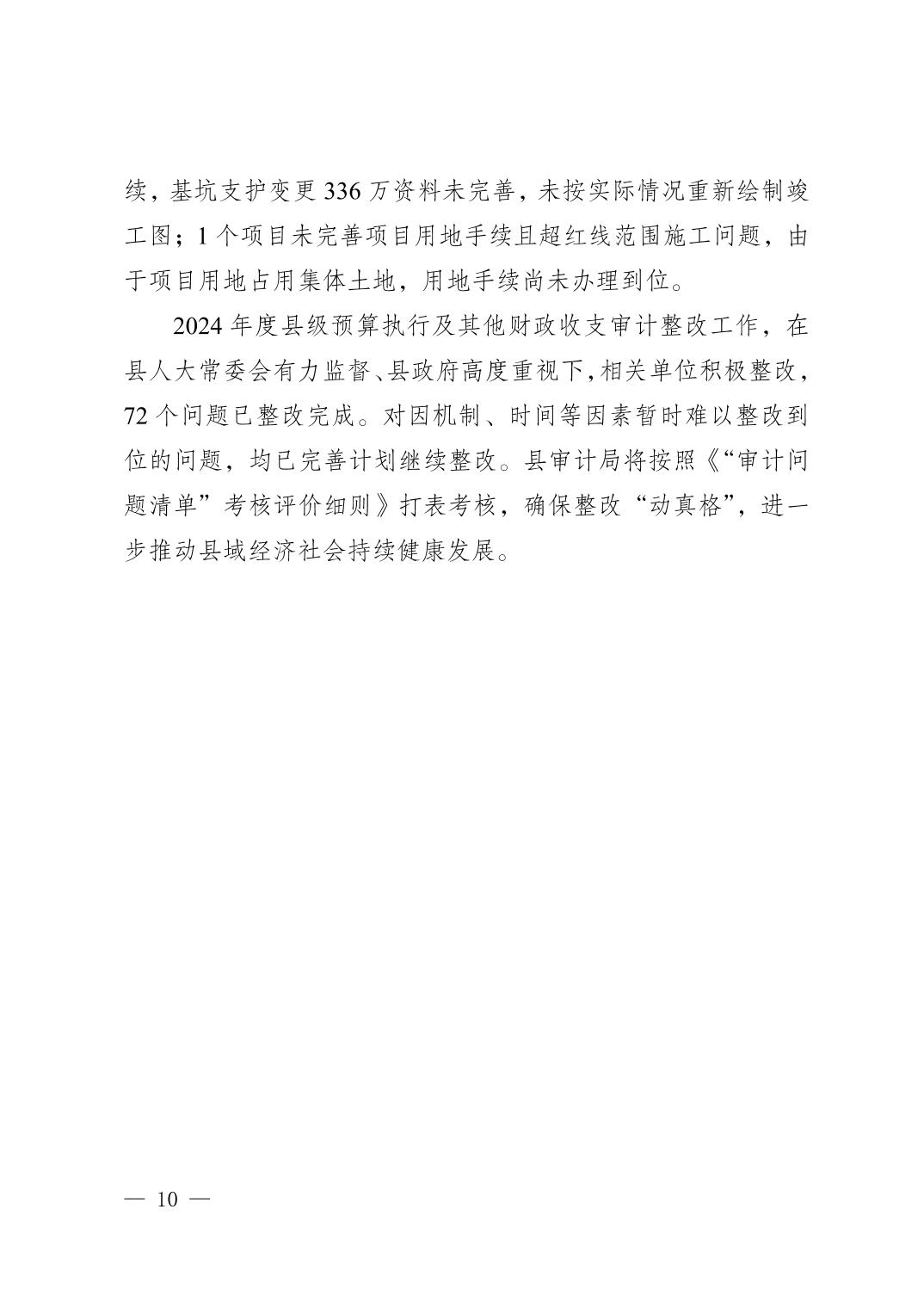 续，基坑支护变更 336 万资料未完善，未按实际情况重新绘制竣工图；1 个项目未完善项目用地手续且超红线范围施工问题，由于项目用地占用集体土地，用地手续尚未办理到位。

2024 年度县级预算执行及其他财政收支审计整改工作，在县人大常委会有力监督、县政府高度重视下，相关单位积极整改，72 个问题已整改完成。对因机制、时间等因素暂时难以整改到位的问题，均已完善计划继续整改。县审计局将按照《“审计问题清单”考核评价细则》打表考核，确保整改“动真格”，进一步推动县域经济社会持续健康发展。

— 10 —